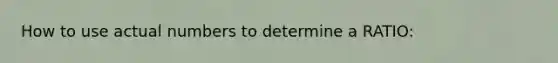 How to use actual numbers to determine a RATIO: